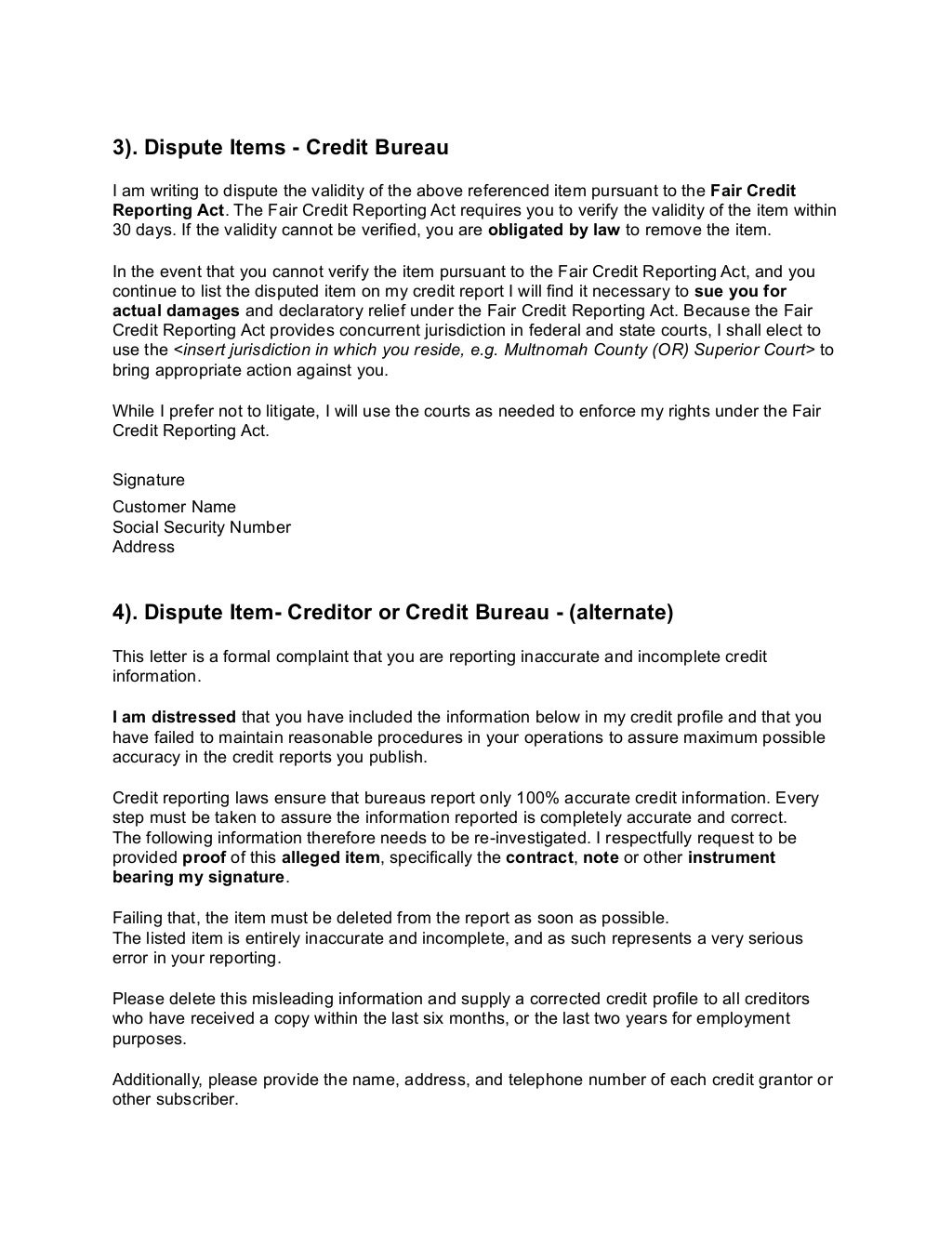 3). Dispute Items - Credit Bureau

I am writing to dispute the validity of the above referenced item pursuant to the Fair Credit Reporting Act. The Fair Credit Reporting Act requires you to verify the validity of the item within 30 days. If the validity cannot be verified, you are obligated by law to remove the item.

In the event that you cannot verify the item pursuant to the Fair Credit Reporting Act, and you continue to list the disputed item on my credit report I will find it necessary to sue you for actual damages and declaratory relief under the Fair Credit Reporting Act. Because the Fair Credit Reporting Act provides concurrent jurisdiction in federal and state courts, I shall elect to use the <insert jurisdiction in which you reside, e.g. Multnomah County (OR) Superior Court> to bring appropriate action against you.

While I prefer not to litigate, I will use the courts as needed to enforce my rights under the Fair Credit Reporting Act.

Signature

Customer Name
Social Security Number
Address

4). Dispute Item- Creditor or Credit Bureau - (alternate)

This letter is a formal complaint that you are reporting inaccurate and incomplete credit information.

I am distressed that you have included the information below in my credit profile and that you have failed to maintain reasonable procedures in your operations to assure maximum possible accuracy in the credit reports you publish.

Credit reporting laws ensure that bureaus report only 100% accurate credit information. Every step must be taken to assure the information reported is completely accurate and correct.
The following information therefore needs to be re-investigated. I respectfully request to be provided proof of this alleged item, specifically the contract, note or other instrument bearing my signature.

Failing that, the item must be deleted from the report as soon as possible.
The listed item is entirely inaccurate and incomplete, and as such represents a very serious error in your reporting.

Please delete this misleading information and supply a corrected credit profile to all creditors who have received a copy within the last six months, or the last two years for employment purposes.

Additionally, please provide the name, address, and telephone number of each credit grantor or other subscriber.